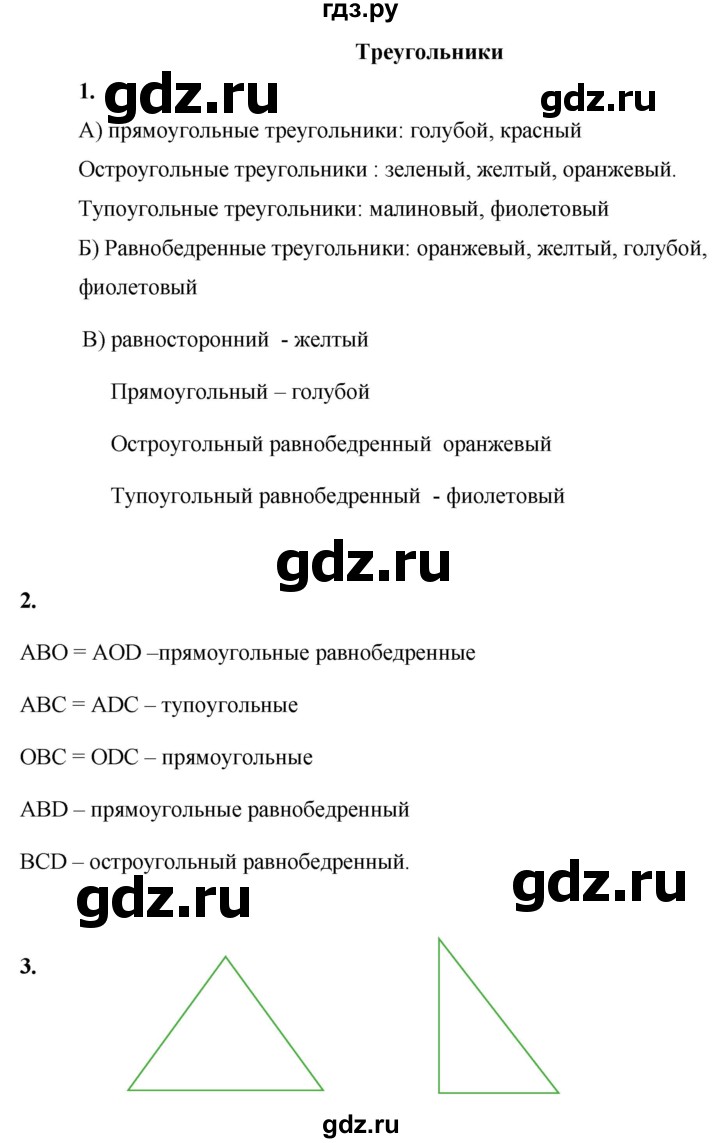 гдз.ру

Треугольники

1. gdz.ru gdz.ru

А) прямоугольные треугольники: голубой, красный

Остроугольные треугольники : зеленый, желтый, оранжевый.

Тупоугольные треугольники: малиновый, фиолетовый

Б) Равнобедренные треугольники: оранжевый, желтый, голубой, фиолетовый

В) равносторонний - желтый

Прямоугольный – голубой

Остроугольный равнобедренный оранжевый

Тупоугольный равнобедренный - фиолетовый

gdz.ru

2.

ABO = AOD –прямоугольные равнобедренные

ABC = ADC – тупоугольные

OBC = ODC – прямоугольные

ABD – прямоугольные равнобедренный

BCD – остроугольный равнобедренный.

gdz.ru gdz.ru

3.

gdz.ru